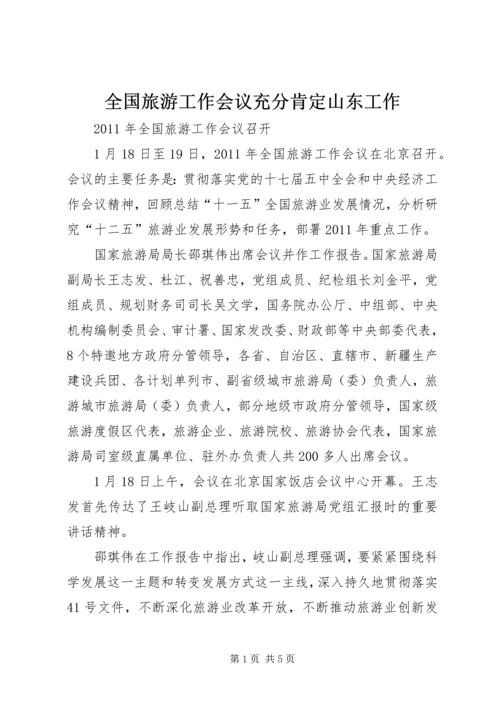 全国旅游工作会议充分肯定山东工作

2011 年全国旅游工作会议召开

1 月 18 日至 19 日，2011 年全国旅游工作会议在北京召开。会议的主要任务是：贯彻落实党的十七届五中全会和中央经济工作会议精神，回顾总结“十一五”全国旅游业发展情况，分析研究“十二五”旅游业发展形势和任务，部署 2011 年重点工作。

国家旅游局局长邵琪伟出席会议并作工作报告。国家旅游局副局长王志发、杜江、祝善忠，党组成员、纪检组长刘金平，党组成员、规划财务司司长吴文学，国务院办公厅、中组部、中央机构编制委员会、审计署、国家发改委、财政部等中央部委代表，8 个特邀地方政府分管领导，各省、自治区、直辖市、新疆生产建设兵团、各计划单列市、副省级城市旅游局（委）负责人，旅游城市旅游局（委）负责人，部分地级市政府分管领导，国家级旅游度假区代表，旅游企业、旅游院校、旅游协会代表，国家旅游局司室级直属单位、驻外办负责人共 200 多人出席会议。

1 月 18 日上午，会议在北京国家饭店会议中心开幕。王志发首先传达了王岐山副总理听取国家旅游局党组汇报时的重要讲话精神。

邵琪伟在工作报告中指出，岐山副总理强调，要紧紧围绕科学发展这一主题和转变发展方式这一主线，深入持久地贯彻落实 41 号文件，不断深化旅游业改革开放，不断推动旅游业创新发

第 1 页 共 5 页